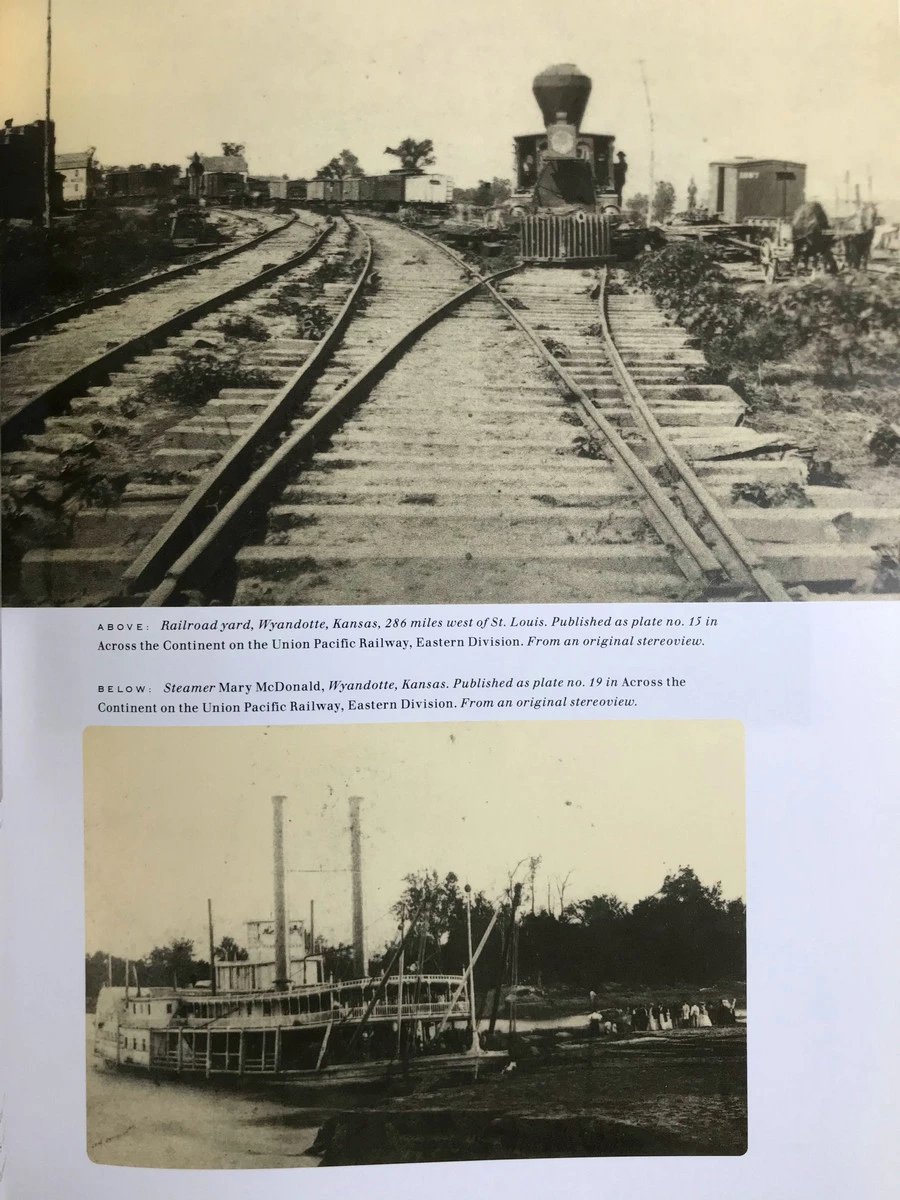 ABOVE: Railroad yard, Wyandotte, Kansas, 286 miles west of St. Louis. Published as plate no. 15 in Across the Continent on the Union Pacific Railway, Eastern Division. From an original stereoview.

BELOW: Steamer Mary McDonald, Wyandotte, Kansas. Published as plate no. 19 in Across the Continent on the Union Pacific Railway, Eastern Division. From an original stereoview.